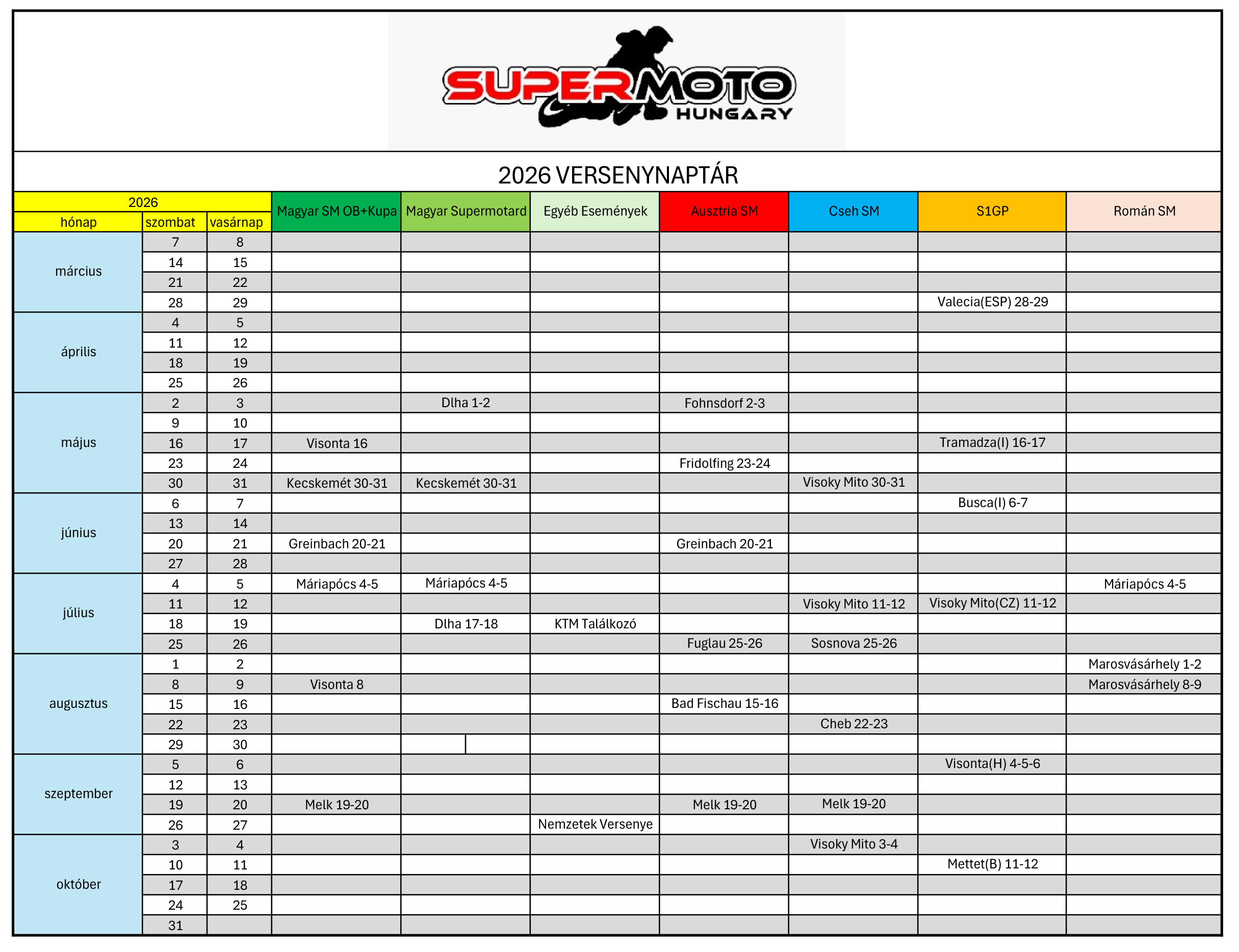 SUPERMOTO HUNGARY

2026 VERSENYNAPTÁR

| 2026 | | | Magyar SM OB+Kupa | Magyar Supermotard | Egyéb Események | Ausztria SM | Cseh SM | S1GP | Román SM |
|---|---|---|---|---|---|---|---|---|---|
| hónap | szombat | vasárnap | | | | | | | |
| március | 7 | 8 | | | | | | | |
| | 14 | 15 | | | | | | | |
| | 21 | 22 | | | | | | | |
| | 28 | 29 | | | | | | Valecia(ESP) 28-29 | |
| április | 4 | 5 | | | | | | | |
| | 11 | 12 | | | | | | | |
| | 18 | 19 | | | | | | | |
| | 25 | 26 | | | | | | | |
| május | 2 | 3 | | Dlha 1-2 | | Fohnsdorf 2-3 | | | |
| | 9 | 10 | | | | | | | |
| | 16 | 17 | Visonta 16 | | | | | Tramadza(I) 16-17 | |
| | 23 | 24 | | | | Fridolfing 23-24 | | | |
| | 30 | 31 | Kecskemét 30-31 | Kecskemét 30-31 | | | Visoky Mito 30-31 | | |
| június | 6 | 7 | | | | | | Busca(I) 6-7 | |
| | 13 | 14 | | | | | | | |
| | 20 | 21 | Greinbach 20-21 | | | Greinbach 20-21 | | | |
| | 27 | 28 | | | | | | | |
| július | 4 | 5 | Máriapócs 4-5 | Máriapócs 4-5 | | | | | Máriapócs 4-5 |
| | 11 | 12 | | | | | Visoky Mito 11-12 | Visoky Mito(CZ) 11-12 | |
| | 18 | 19 | | Dlha 17-18 | KTM Találkozó | | | | |
| | 25 | 26 | | | | Fuglau 25-26 | Sosnova 25-26 | | |
| augusztus | 1 | 2 | | | | | | | Marosvásárhely 1-2 |
| | 8 | 9 | Visonta 8 | | | | | | Marosvásárhely 8-9 |
| | 15 | 16 | | | | Bad Fischau 15-16 | | | |
| | 22 | 23 | | | | | Cheb 22-23 | | |
| | 29 | 30 | | | | | | | |
| szeptember | 5 | 6 | | | | | | Visonta(H) 4-5-6 | |
| | 12 | 13 | | | | | | | |
| | 19 | 20 | Melk 19-20 | | | Melk 19-20 | Melk 19-20 | | |
| | 26 | 27 | | | Nemzetek Versenye | | | | |
| október | 3 | 4 | | | | | Visoky Mito 3-4 | | |
| | 10 | 11 | | | | | | Mettet(B) 11-12 | |
| | 17 | 18 | | | | | | | |
| | 24 | 25 | | | | | | | |
| | 31 | | | | | | | | |